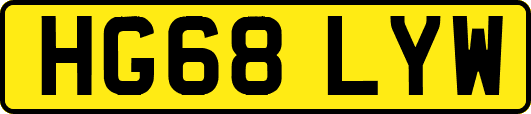 HG68 LYW